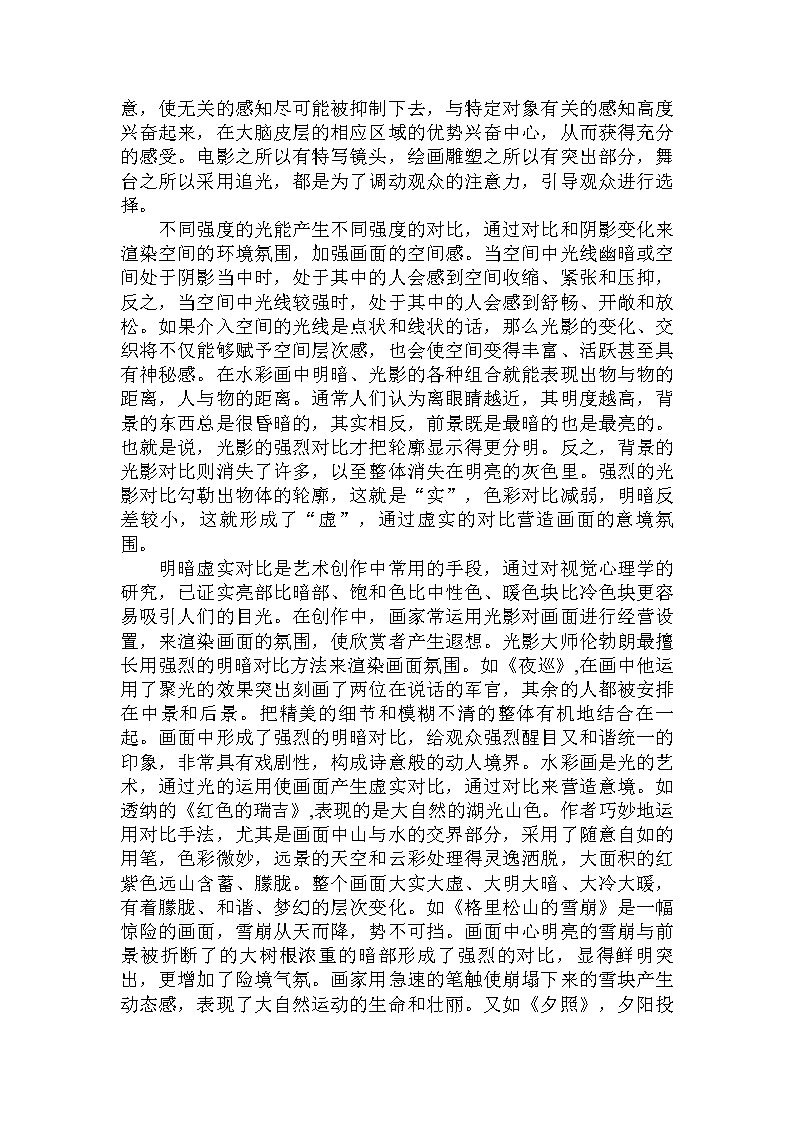 意，使无关的感知尽可能被抑制下去，与特定对象有关的感知高度兴奋起来，在大脑皮层的相应区域的优势兴奋中心，从而获得充分的感受。电影之所以有特写镜头，绘画雕塑之所以有突出部分，舞台之所以采用追光，都是为了调动观众的注意力，引导观众进行选择。

不同强度的光能产生不同强度的对比，通过对比和阴影变化来渲染空间的环境氛围，加强画面的空间感。当空间中光线幽暗或空间处于阴影当中时，处于其中的人会感到空间收缩、紧张和压抑，反之，当空间中光线较强时，处于其中的人会感到舒畅、开敞和放松。如果介入空间的光线是点状和线状的话，那么光影的变化、交织将不仅能够赋予空间层次感，也会使空间变得丰富、活跃甚至具有神秘感。在水彩画中明暗、光影的各种组合就能表现出物与物的距离，人与物的距离。通常人们认为离眼睛越近，其明度越高，背景的东西总是很昏暗的，其实相反，前景既是最暗的也是最亮的。也就是说，光影的强烈对比才把轮廓显示得更分明。反之，背景的光影对比则消失了许多，以至整体消失在明亮的灰色里。强烈的光影对比勾勒出物体的轮廓，这就是“实”，色彩对比减弱，明暗反差较小，这就形成了“虚”，通过虚实的对比营造画面的意境氛围。

明暗虚实对比是艺术创作中常用的手段，通过对视觉心理学的研究，已证实亮部比暗部、饱和色比中性色、暖色块比冷色块更容易吸引人们的目光。在创作中，画家常运用光影对画面进行经营设置，来渲染画面的氛围，使欣赏者产生遐想。光影大师伦勃朗最擅长用强烈的明暗对比方法来渲染画面氛围。如《夜巡》,在画中他运用了聚光的效果突出刻画了两位在说话的军官，其余的人都被安排在中景和后景。把精美的细节和模糊不清的整体有机地结合在一起。画面中形成了强烈的明暗对比，给观众强烈醒目又和谐统一的印象，非常具有戏剧性，构成诗意般的动人境界。水彩画是光的艺术，通过光的运用使画面产生虚实对比，通过对比来营造意境。如透纳的《红色的瑞吉》,表现的是大自然的湖光山色。作者巧妙地运用对比手法，尤其是画面中山与水的交界部分，采用了随意自如的用笔，色彩微妙，远景的天空和云彩处理得灵逸洒脱，大面积的红紫色远山含蓄、朦胧。整个画面大实大虚、大明大暗、大冷大暖，有着朦胧、和谐、梦幻的层次变化。如《格里松山的雪崩》是一幅惊险的画面，雪崩从天而降，势不可挡。画面中心明亮的雪崩与前景被折断了的大树根浓重的暗部形成了强烈的对比，显得鲜明突出，更增加了险境气氛。画家用急速的笔触使崩塌下来的雪块产生动态感，表现了大自然运动的生命和壮丽。又如《夕照》，夕阳投